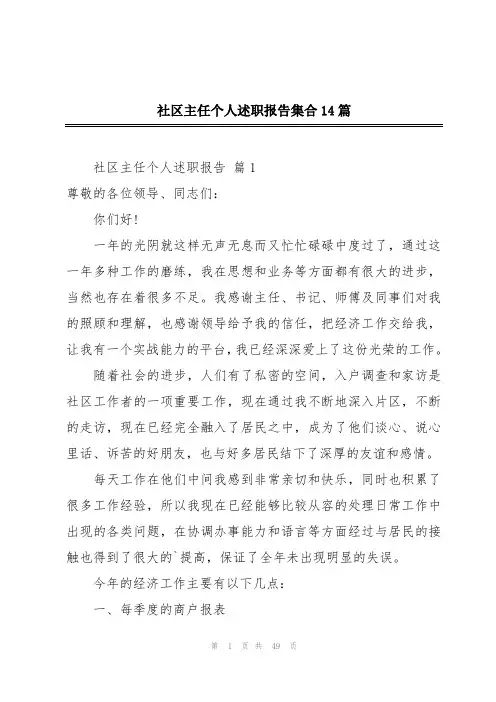 社区主任个人述职报告集合14篇

社区主任个人述职报告 篇1

尊敬的各位领导、同志们：

你们好！

一年的光阴就这样无声无息而又忙忙碌碌中度过了，通过这一年多种工作的磨练，我在思想和业务等方面都有很大的进步，当然也存在着很多不足。我感谢主任、书记、师傅及同事们对我的照顾和理解，也感谢领导给予我的信任，把经济工作交给我，让我有一个实战能力的平台，我已经深深爱上了这份光荣的工作。

随着社会的进步，人们有了私密的空间，入户调查和家访是社区工作者的一项重要工作，现在通过我不断地深入片区，不断的走访，现在已经完全融入了居民之中，成为了他们谈心、说心里话、诉苦的好朋友，也与好多居民结下了深厚的友谊和感情。

每天工作在他们中间我感到非常亲切和快乐，同时也积累了很多工作经验，所以我现在已经能够比较从容的处理日常工作中出现的各类问题，在协调办事能力和语言等方面经过与居民的接触也得到了很大的`提高，保证了全年未出现明显的失误。

今年的经济工作主要有以下几点：

一、每季度的商户报表

第 1 页 共 49 页